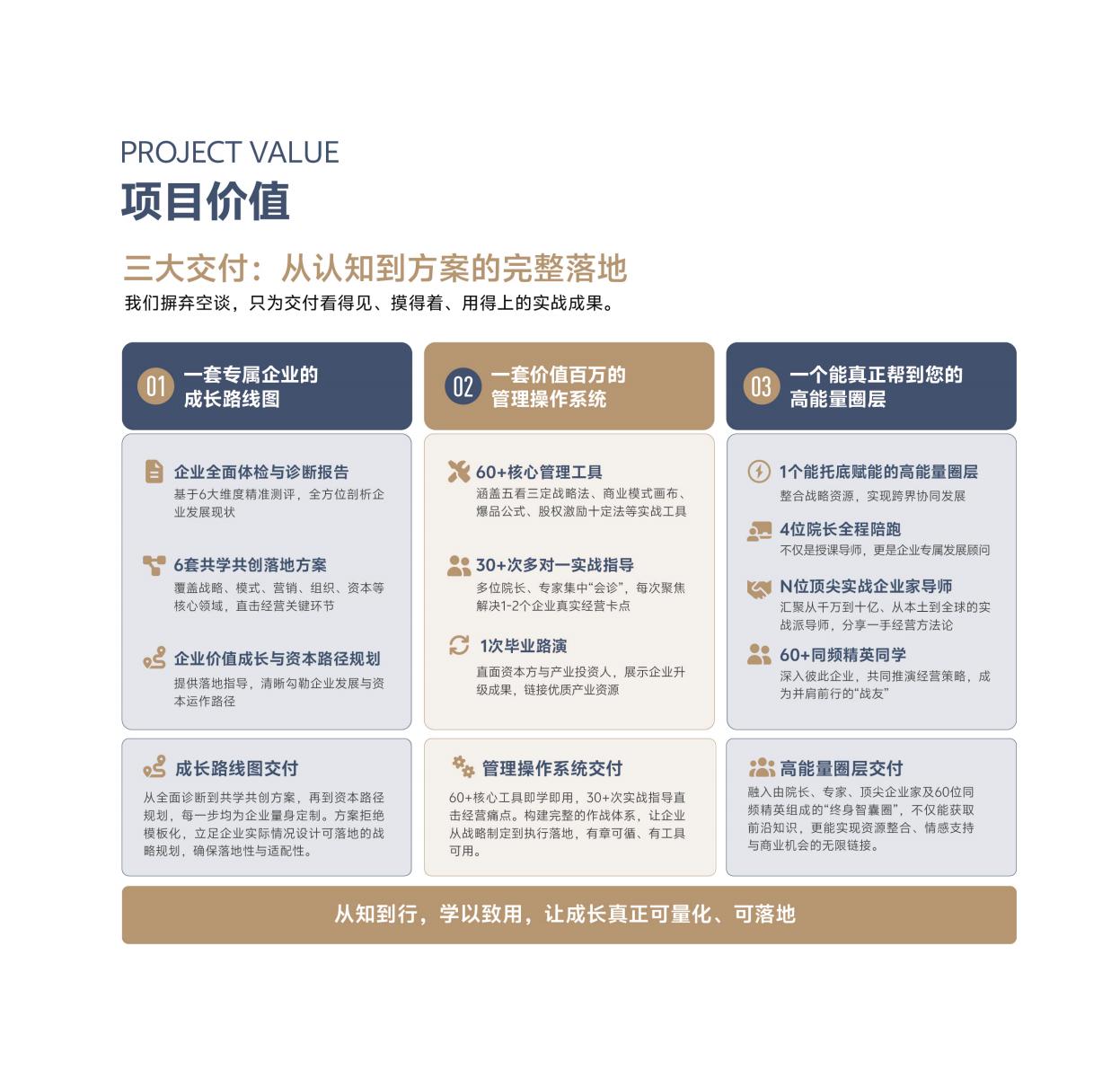 PROJECT VALUE
项目价值

三大交付：从认知到方案的完整落地
我们摒弃空谈，只为交付看得见、摸得着、用得上的实战成果。

01 一套专属企业的成长路线图

企业全面体检与诊断报告
基于6大维度精准测评，全方位剖析企业发展现状

6套共学共创落地方案
覆盖战略、模式、营销、组织、资本等核心领域，直击经营关键环节

企业价值成长与资本路径规划
提供落地指导，清晰勾勒企业发展与资本运作路径

成长路线图交付
从全面诊断到共学共创方案，再到资本路径规划，每一步均为企业量身定制。方案拒绝模板化，立足企业实际情况设计可落地的战略规划，确保落地性与适配性。

02 一套价值百万的管理操作系统

60+核心管理工具
涵盖五看三定战略法、商业模式画布、爆品公式、股权激励十定法等实战工具

30+次多对一实战指导
多位院长、专家集中“会诊”，每次聚焦解决1-2个企业真实经营卡点

1次毕业路演
直面资本方与产业投资人，展示企业升级成果，链接优质产业资源

管理操作系统交付
60+核心工具即学即用，30+次实战指导直击经营痛点。构建完整的作战体系，让企业从战略制定到执行落地，有章可循、有工具可用。

03 一个能真正帮到您的高能量圈层

1个能托底赋能的高能量圈层
整合战略资源，实现跨界协同发展

4位院长全程陪跑
不仅是授课导师，更是企业专属发展顾问

N位顶尖实战企业家导师
汇聚从千万到十亿、从本土到全球的实战派导师，分享一手经营方法论

60+同频精英同学
深入彼此企业，共同推演经营策略，成为并肩前行的“战友”

高能量圈层交付
融入由院长、专家、顶尖企业家及60位同频精英组成的“终身智囊圈”，不仅能获取前沿知识，更能实现资源整合、情感支持与商业机会的无限链接。

从知到行，学以致用，让成长真正可量化、可落地